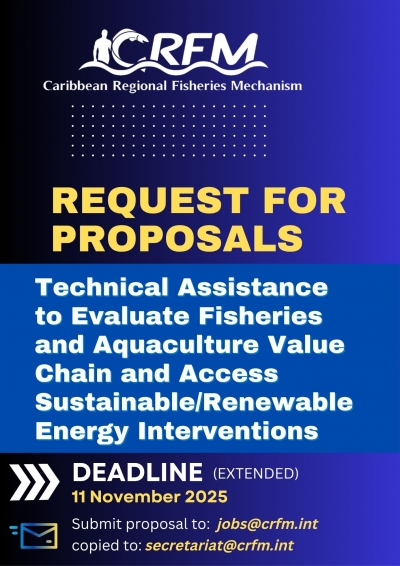 CRFM
Caribbean Regional Fisheries Mechanism

REQUEST FOR PROPOSALS

Technical Assistance to Evaluate Fisheries and Aquaculture Value Chain and Access Sustainable/Renewable Energy Interventions

DEADLINE (EXTENDED)
11 November 2025

Submit proposal to: jobs@crfm.int
copied to: secretariat@crfm.int